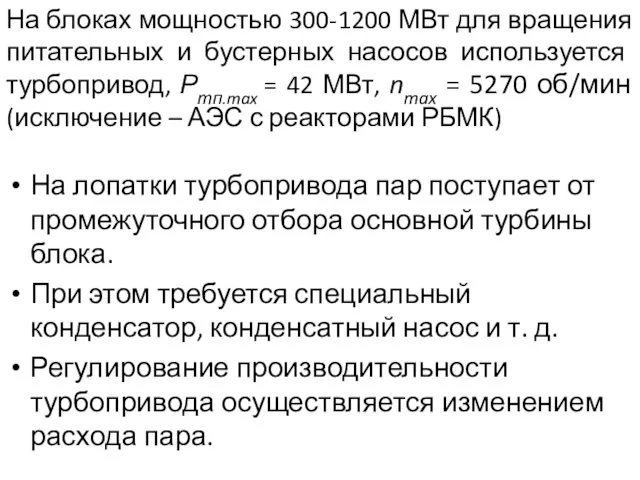 На блоках мощностью 300-1200 МВт для вращения питательных и бустерных насосов используется турбопривод, $P_{тп.max}$ = 42 МВт, $n_{max}$ = 5270 об/мин (исключение – АЭС с реакторами РБМК)

• На лопатки турбопривода пар поступает от промежуточного отбора основной турбины блока.

• При этом требуется специальный конденсатор, конденсатный насос и т. д.

• Регулирование производительности турбопривода осуществляется изменением расхода пара.